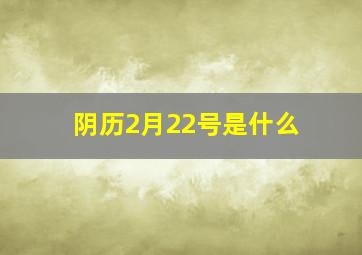 阴历2月22号是什么